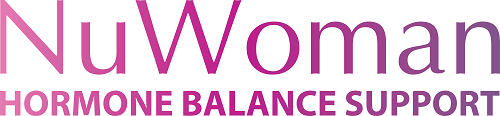 NuWoman
HORMONE BALANCE SUPPORT